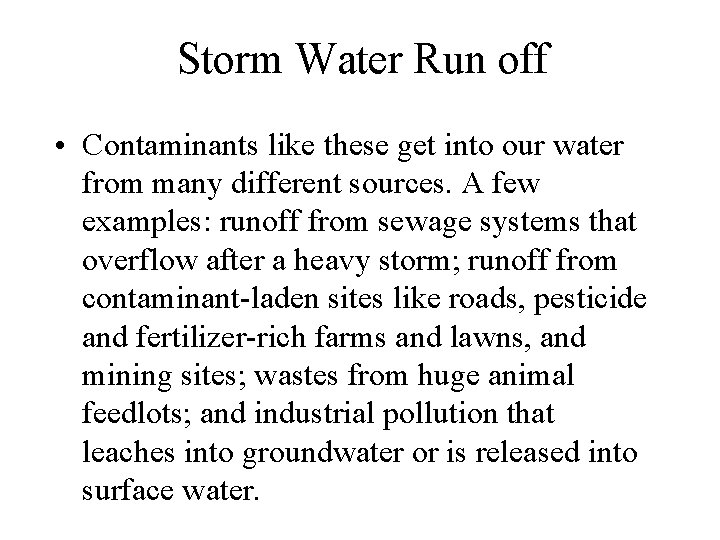 Storm Water Run off

• Contaminants like these get into our water from many different sources. A few examples: runoff from sewage systems that overflow after a heavy storm; runoff from contaminant-laden sites like roads, pesticide and fertilizer-rich farms and lawns, and mining sites; wastes from huge animal feedlots; and industrial pollution that leaches into groundwater or is released into surface water.